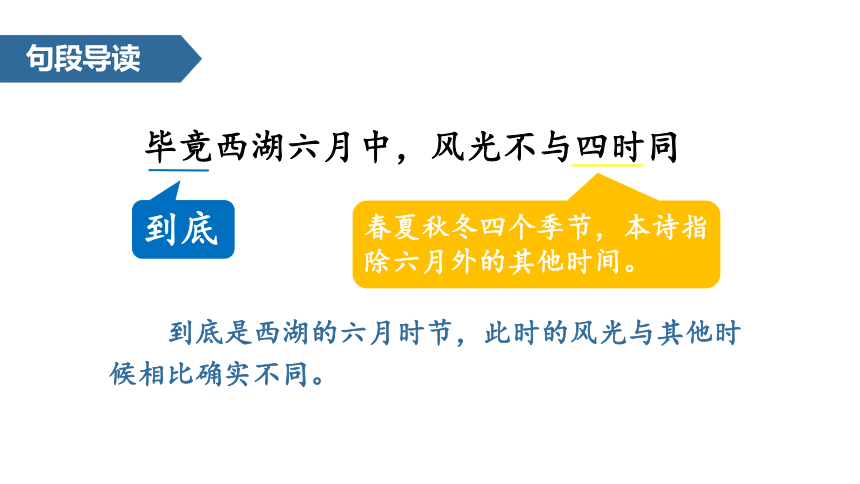 句段导读

毕竟西湖六月中，风光不与四时同

到底

春夏秋冬四个季节，本诗指除六月外的其他时间。

到底是西湖的六月时节，此时的风光与其他时候相比确实不同。